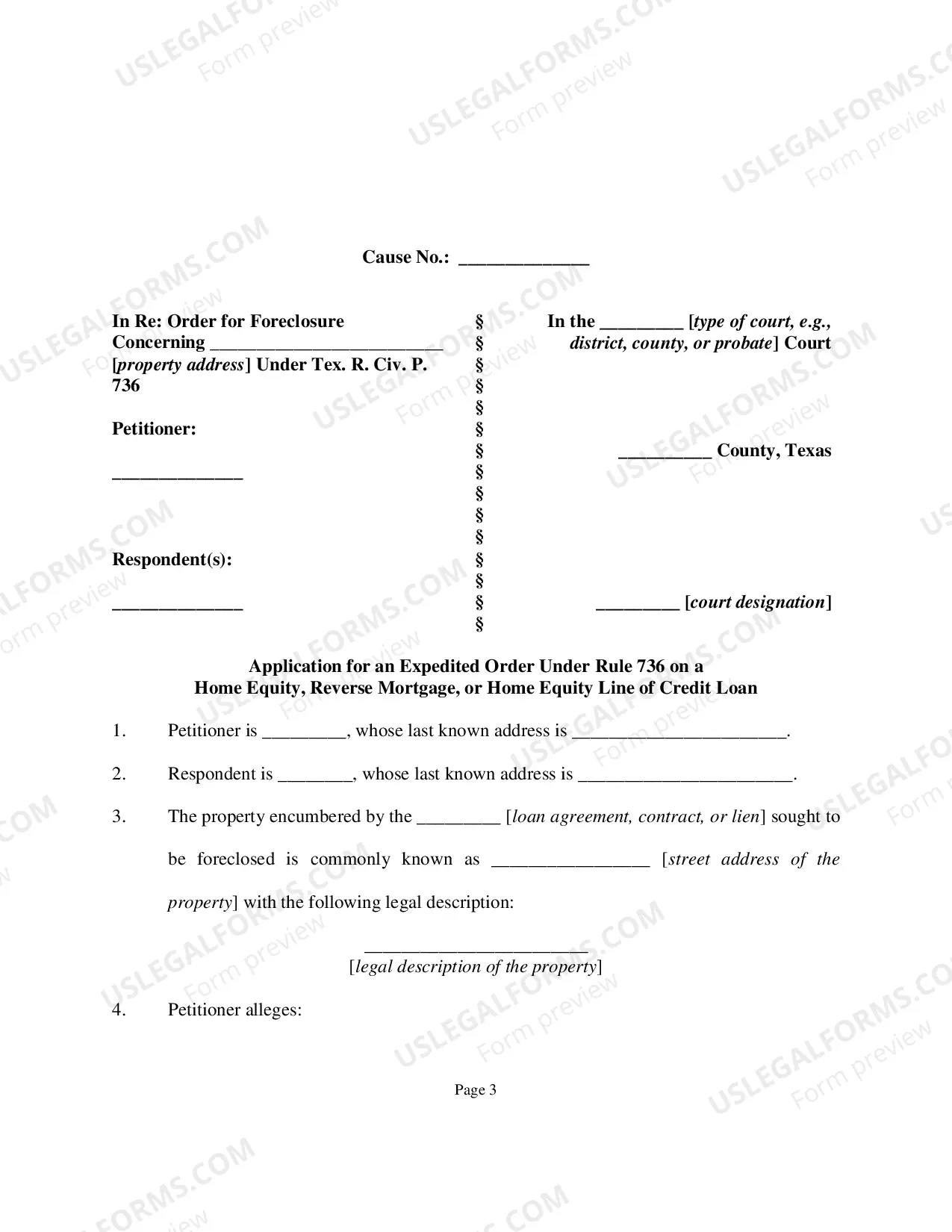 Cause No.: ____

In Re: Order for Foreclosure Concerning ____ [property address] Under Tex. R. Civ. P. 736

Petitioner:

____

Respondent(s):

____

§
§
§
§
§
§
§
§
§
§
§
§
§
§
§

In the ____ [type of court, e.g., district, county, or probate] Court

____ County, Texas

____ [court designation]

Application for an Expedited Order Under Rule 736 on a
Home Equity, Reverse Mortgage, or Home Equity Line of Credit Loan

1. Petitioner is ____, whose last known address is ____.

2. Respondent is ____, whose last known address is ____.

3. The property encumbered by the ____ [loan agreement, contract, or lien] sought to be foreclosed is commonly known as ____ [street address of the property] with the following legal description:

____
[legal description of the property]

4. Petitioner alleges:

Page 3

USLEGALFORMS.COM
Form preview